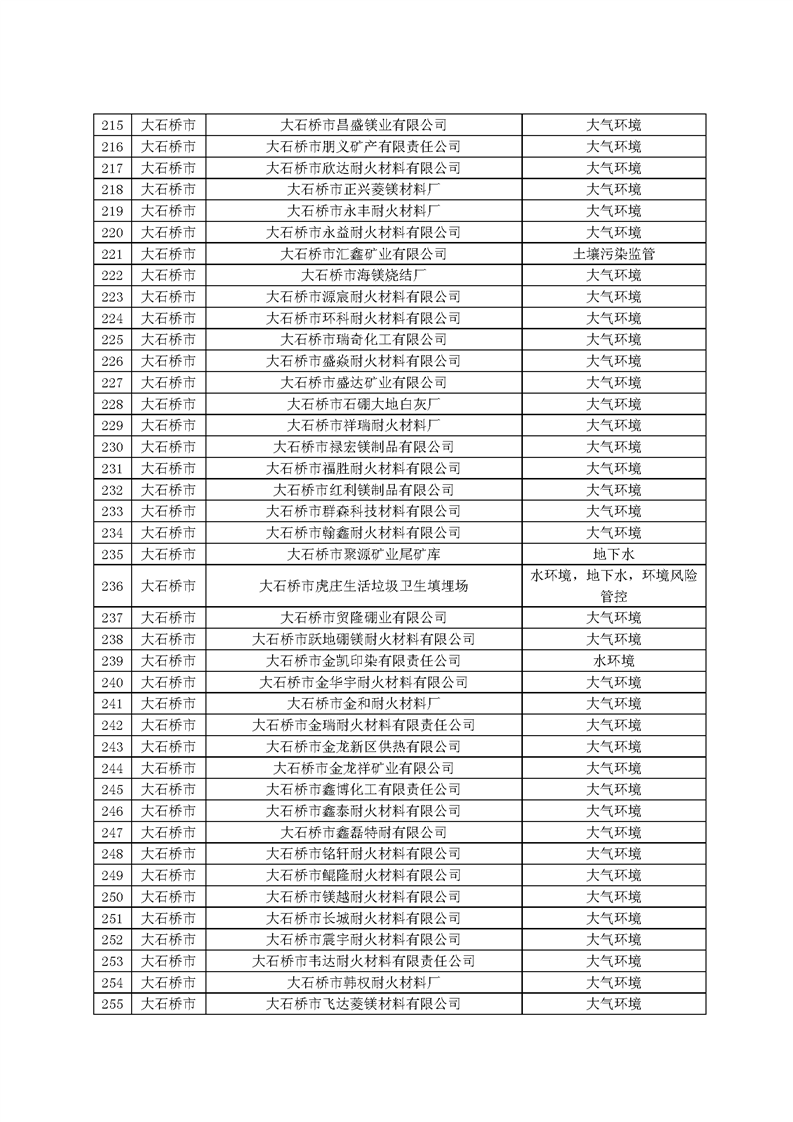 | 215 | 大石桥市 | 大石桥市昌盛镁业有限公司 | 大气环境 |
|---|---|---|---|
| 216 | 大石桥市 | 大石桥市朋义矿产有限责任公司 | 大气环境 |
| 217 | 大石桥市 | 大石桥市欣达耐火材料有限公司 | 大气环境 |
| 218 | 大石桥市 | 大石桥市正兴菱镁材料厂 | 大气环境 |
| 219 | 大石桥市 | 大石桥市永丰耐火材料厂 | 大气环境 |
| 220 | 大石桥市 | 大石桥市永益耐火材料有限公司 | 大气环境 |
| 221 | 大石桥市 | 大石桥市汇鑫矿业有限公司 | 土壤污染监管 |
| 222 | 大石桥市 | 大石桥市海镁烧结厂 | 大气环境 |
| 223 | 大石桥市 | 大石桥市源宸耐火材料有限公司 | 大气环境 |
| 224 | 大石桥市 | 大石桥市环科耐火材料有限公司 | 大气环境 |
| 225 | 大石桥市 | 大石桥市瑞奇化工有限公司 | 大气环境 |
| 226 | 大石桥市 | 大石桥市盛焱耐火材料有限公司 | 大气环境 |
| 227 | 大石桥市 | 大石桥市盛达矿业有限公司 | 大气环境 |
| 228 | 大石桥市 | 大石桥市石硼大地白灰厂 | 大气环境 |
| 229 | 大石桥市 | 大石桥市祥瑞耐火材料厂 | 大气环境 |
| 230 | 大石桥市 | 大石桥市禄宏镁制品有限公司 | 大气环境 |
| 231 | 大石桥市 | 大石桥市福胜耐火材料有限公司 | 大气环境 |
| 232 | 大石桥市 | 大石桥市红利镁制品有限公司 | 大气环境 |
| 233 | 大石桥市 | 大石桥市群森科技材料有限公司 | 大气环境 |
| 234 | 大石桥市 | 大石桥市翰鑫耐火材料有限公司 | 大气环境 |
| 235 | 大石桥市 | 大石桥市聚源矿业尾矿库 | 地下水 |
| 236 | 大石桥市 | 大石桥市虎庄生活垃圾卫生填埋场 | 水环境，地下水，环境风险管控 |
| 237 | 大石桥市 | 大石桥市贸隆硼业有限公司 | 大气环境 |
| 238 | 大石桥市 | 大石桥市跃地硼镁耐火材料有限公司 | 大气环境 |
| 239 | 大石桥市 | 大石桥市金凯印染有限责任公司 | 水环境 |
| 240 | 大石桥市 | 大石桥市金华宇耐火材料有限公司 | 大气环境 |
| 241 | 大石桥市 | 大石桥市金和耐火材料厂 | 大气环境 |
| 242 | 大石桥市 | 大石桥市金瑞耐火材料有限责任公司 | 大气环境 |
| 243 | 大石桥市 | 大石桥市金龙新区供热有限公司 | 大气环境 |
| 244 | 大石桥市 | 大石桥市金龙祥矿业有限公司 | 大气环境 |
| 245 | 大石桥市 | 大石桥市鑫博化工有限责任公司 | 大气环境 |
| 246 | 大石桥市 | 大石桥市鑫泰耐火材料有限公司 | 大气环境 |
| 247 | 大石桥市 | 大石桥市鑫磊特耐有限公司 | 大气环境 |
| 248 | 大石桥市 | 大石桥市铭轩耐火材料有限公司 | 大气环境 |
| 249 | 大石桥市 | 大石桥市鲲隆耐火材料有限公司 | 大气环境 |
| 250 | 大石桥市 | 大石桥市镁越耐火材料有限公司 | 大气环境 |
| 251 | 大石桥市 | 大石桥市长城耐火材料有限公司 | 大气环境 |
| 252 | 大石桥市 | 大石桥市震宇耐火材料有限公司 | 大气环境 |
| 253 | 大石桥市 | 大石桥市韦达耐火材料有限责任公司 | 大气环境 |
| 254 | 大石桥市 | 大石桥市韩权耐火材料厂 | 大气环境 |
| 255 | 大石桥市 | 大石桥市飞达菱镁材料有限公司 | 大气环境 |